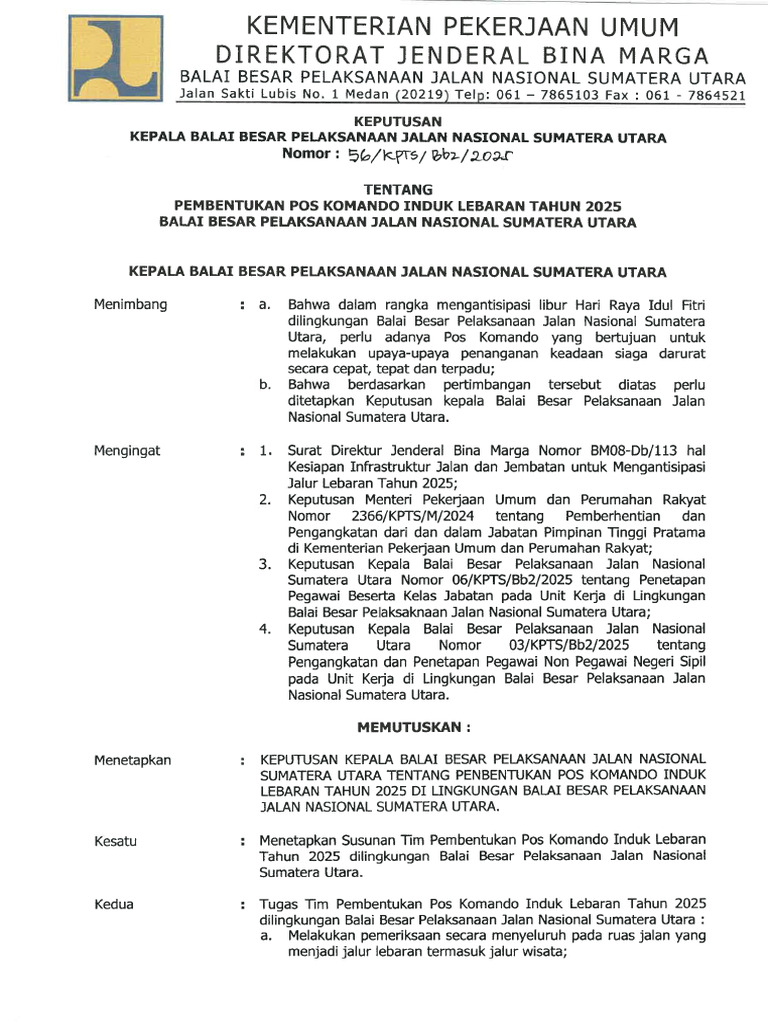 KEMENTERIAN PEKERJAAN UMUM
DIREKTORAT JENDERAL BINA MARGA
BALAI BESAR PELAKSANAAN JALAN NASIONAL SUMATERA UTARA
Jalan Sakti Lubis No. 1 Medan (20219) Telp: 061 – 7865103 Fax : 061 - 7864521

KEPUTUSAN
KEPALA BALAI BESAR PELAKSANAAN JALAN NASIONAL SUMATERA UTARA
Nomor : 56/KPTS/Bb2/2025

TENTANG
PEMBENTUKAN POS KOMANDO INDUK LEBARAN TAHUN 2025
BALAI BESAR PELAKSANAAN JALAN NASIONAL SUMATERA UTARA

KEPALA BALAI BESAR PELAKSANAAN JALAN NASIONAL SUMATERA UTARA

Menimbang : a. Bahwa dalam rangka mengantisipasi libur Hari Raya Idul Fitri dilingkungan Balai Besar Pelaksanaan Jalan Nasional Sumatera Utara, perlu adanya Pos Komando yang bertujuan untuk melakukan upaya-upaya penanganan keadaan siaga darurat secara cepat, tepat dan terpadu;
b. Bahwa berdasarkan pertimbangan tersebut diatas perlu ditetapkan Keputusan kepala Balai Besar Pelaksanaan Jalan Nasional Sumatera Utara.

Mengingat : 1. Surat Direktur Jenderal Bina Marga Nomor BM08-Db/113 hal Kesiapan Infrastruktur Jalan dan Jembatan untuk Mengantisipasi Jalur Lebaran Tahun 2025;
2. Keputusan Menteri Pekerjaan Umum dan Perumahan Rakyat Nomor 2366/KPTS/M/2024 tentang Pemberhentian dan Pengangkatan dari dan dalam Jabatan Pimpinan Tinggi Pratama di Kementerian Pekerjaan Umum dan Perumahan Rakyat;
3. Keputusan Kepala Balai Besar Pelaksanaan Jalan Nasional Sumatera Utara Nomor 06/KPTS/Bb2/2025 tentang Penetapan Pegawai Beserta Kelas Jabatan pada Unit Kerja di Lingkungan Balai Besar Pelaksaknaan Jalan Nasional Sumatera Utara;
4. Keputusan Kepala Balai Besar Pelaksanaan Jalan Nasional Sumatera Utara Nomor 03/KPTS/Bb2/2025 tentang Pengangkatan dan Penetapan Pegawai Non Pegawai Negeri Sipil pada Unit Kerja di Lingkungan Balai Besar Pelaksanaan Jalan Nasional Sumatera Utara.

MEMUTUSKAN :

Menetapkan : KEPUTUSAN KEPALA BALAI BESAR PELAKSANAAN JALAN NASIONAL SUMATERA UTARA TENTANG PENBENTUKAN POS KOMANDO INDUK LEBARAN TAHUN 2025 DI LINGKUNGAN BALAI BESAR PELAKSANAAN JALAN NASIONAL SUMATERA UTARA.

Kesatu : Menetapkan Susunan Tim Pembentukan Pos Komando Induk Lebaran Tahun 2025 dilingkungan Balai Besar Pelaksanaan Jalan Nasional Sumatera Utara.

Kedua : Tugas Tim Pembentukan Pos Komando Induk Lebaran Tahun 2025 dilingkungan Balai Besar Pelaksanaan Jalan Nasional Sumatera Utara :
a. Melakukan pemeriksaan secara menyeluruh pada ruas jalan yang menjadi jalur lebaran termasuk jalur wisata;